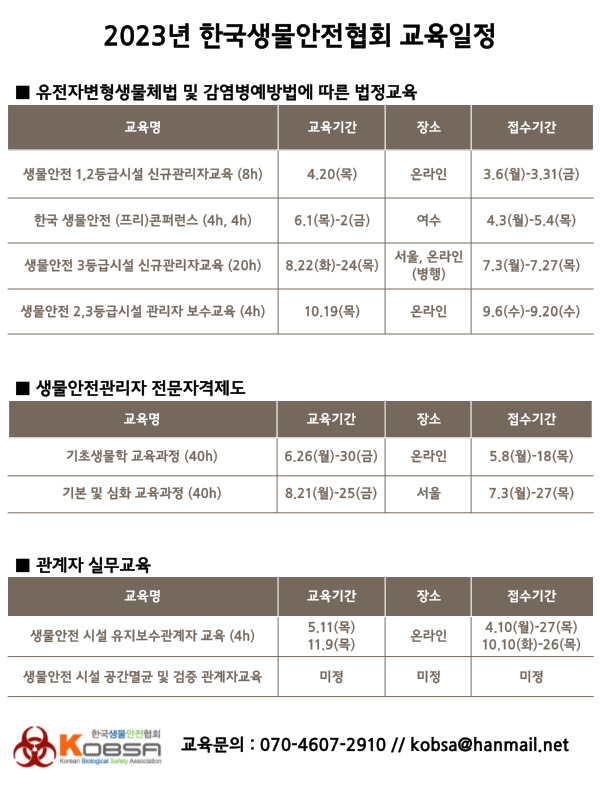 2023년 한국생물안전협회 교육일정

■ 유전자변형생물체법 및 감염병예방법에 따른 법정교육

| 교육명 | 교육기간 | 장소 | 접수기간 |
|---|---|---|---|
| 생물안전 1,2등급시설 신규관리자교육 (8h) | 4.20(목) | 온라인 | 3.6(월)-3.31(금) |
| 한국 생물안전 (프리)콘퍼런스 (4h, 4h) | 6.1(목)-2(금) | 여수 | 4.3(월)-5.4(목) |
| 생물안전 3등급시설 신규관리자교육 (20h) | 8.22(화)-24(목) | 서울, 온라인 (병행) | 7.3(월)-7.27(목) |
| 생물안전 2,3등급시설 관리자 보수교육 (4h) | 10.19(목) | 온라인 | 9.6(수)-9.20(수) |

■ 생물안전관리자 전문자격제도

| 교육명 | 교육기간 | 장소 | 접수기간 |
|---|---|---|---|
| 기초생물학 교육과정 (40h) | 6.26(월)-30(금) | 온라인 | 5.8(월)-18(목) |
| 기본 및 심화 교육과정 (40h) | 8.21(월)-25(금) | 서울 | 7.3(월)-27(목) |

■ 관계자 실무교육

| 교육명 | 교육기간 | 장소 | 접수기간 |
|---|---|---|---|
| 생물안전 시설 유지보수관계자 교육 (4h) | 5.11(목) 11.9(목) | 온라인 | 4.10(월)-27(목) 10.10(화)-26(목) |
| 생물안전 시설 공간멸균 및 검증 관계자교육 | 미정 | 미정 | 미정 |

한국생물안전협회 KOBSA Korean Biological Safety Association

교육문의 : 070-4607-2910 // kobsa@hanmail.net